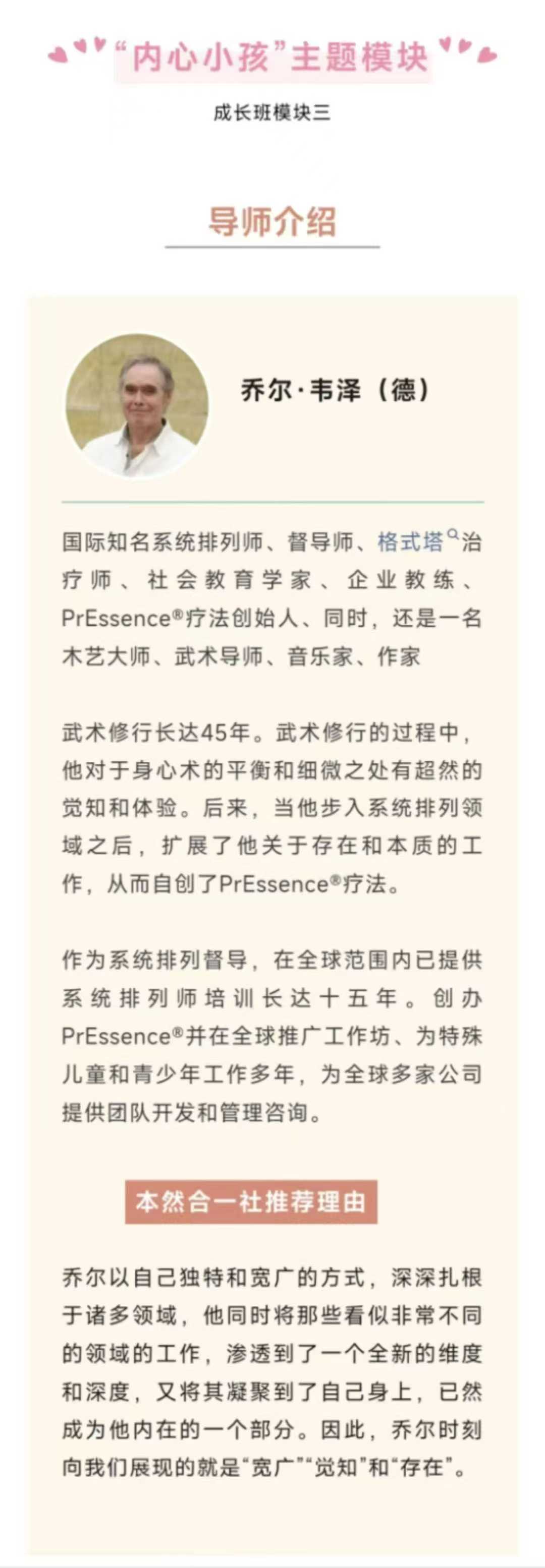 “内心小孩”主题模块

成长班模块三

导师介绍

乔尔·韦泽（德）

国际知名系统排列师、督导师、格式塔治疗师、社会教育学家、企业教练、PrEssence®疗法创始人、同时，还是一名木艺大师、武术导师、音乐家、作家

武术修行长达45年。武术修行的过程中，他对于身心术的平衡和细微之处有超然的觉知和体验。后来，当他步入系统排列领域之后，扩展了他关于存在和本质的工作，从而自创了PrEssence®疗法。

作为系统排列督导，在全球范围内已提供系统排列师培训长达十五年。创办PrEssence®并在全球推广工作坊、为特殊儿童和青少年工作多年，为全球多家公司提供团队开发和管理咨询。

本然合一社推荐理由

乔尔以自己独特和宽广的方式，深深扎根于诸多领域，他同时将那些看似非常不同的领域的工作，渗透到了一个全新的维度和深度，又将其凝聚到了自己身上，已然成为他内在的一个部分。因此，乔尔时刻向我们展现的就是“宽广”“觉知”和“存在”。